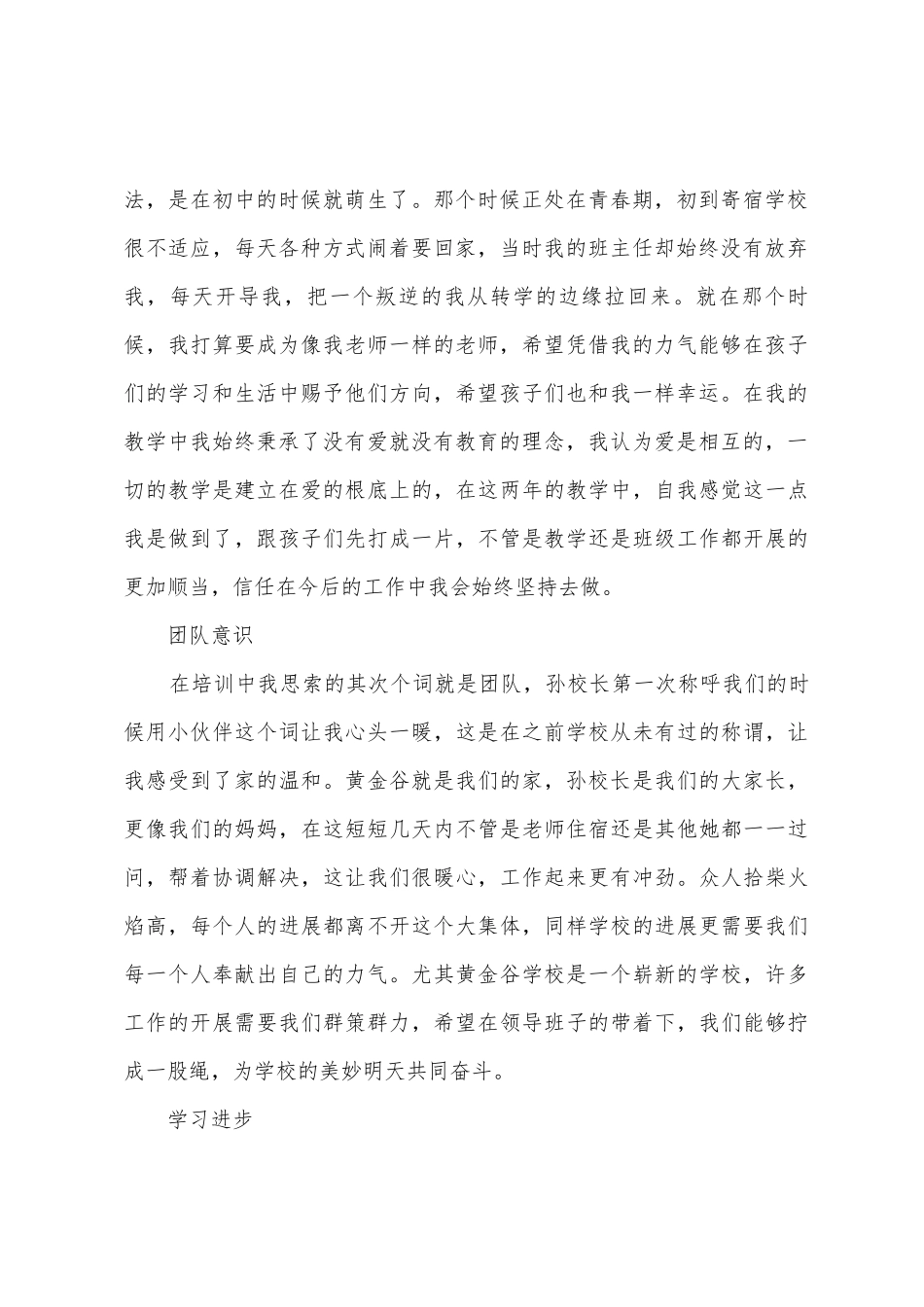 法，是在初中的时候就萌生了。那个时候正处在青春期，初到寄宿学校很不适应，每天各种方式闹着要回家，当时我的班主任却始终没有放弃我，每天开导我，把一个叛逆的我从转学的边缘拉回来。就在那个时候，我打算要成为像我老师一样的老师，希望凭借我的力气能够在孩子们的学习和生活中赐予他们方向，希望孩子们也和我一样幸运。在我的教学中我始终秉承了没有爱就没有教育的理念，我认为爱是相互的，一切的教学是建立在爱的根底上的，在这两年的教学中，自我感觉这一点我是做到了，跟孩子们先打成一片，不管是教学还是班级工作都开展的更加顺当，信任在今后的工作中我会始终坚持去做。

团队意识

在培训中我思索的其次个词就是团队，孙校长第一次称呼我们的时候用小伙伴这个词让我心头一暖，这是在之前学校从未有过的称谓，让我感受到了家的温和。黄金谷就是我们的家，孙校长是我们的大家长，更像我们的妈妈，在这短短几天内不管是老师住宿还是其他她都一一过问，帮着协调解决，这让我们很暖心，工作起来更有冲劲。众人拾柴火焰高，每个人的进展都离不开这个大集体，同样学校的进展更需要我们每一个人奉献出自己的力气。尤其黄金谷学校是一个崭新的学校，许多工作的开展需要我们群策群力，希望在领导班子的带着下，我们能够拧成一股绳，为学校的美妙明天共同奋斗。

学习进步